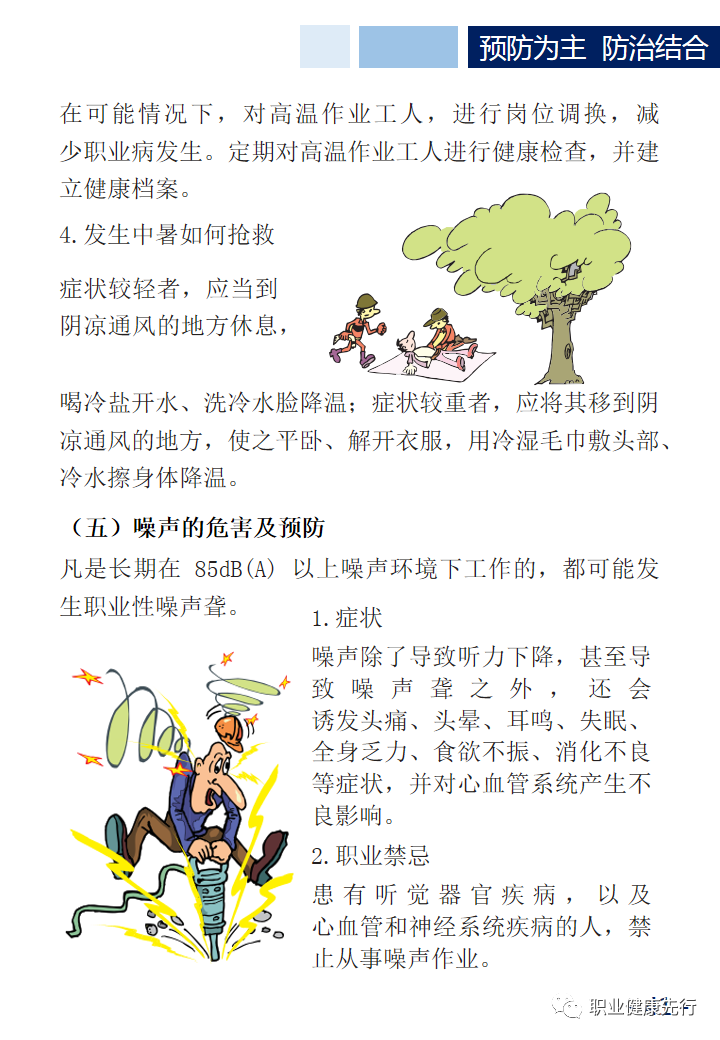 预防为主 防治结合

在可能情况下，对高温作业工人，进行岗位调换，减少职业病发生。定期对高温作业工人进行健康检查，并建立健康档案。

4.发生中暑如何抢救

症状较轻者，应当到阴凉通风的地方休息，喝冷盐开水、洗冷水脸降温；症状较重者，应将其移到阴凉通风的地方，使之平卧、解开衣服，用冷湿毛巾敷头部、冷水擦身体降温。

（五）噪声的危害及预防

凡是长期在 85dB(A) 以上噪声环境下工作的，都可能发生职业性噪声聋。

1.症状

噪声除了导致听力下降，甚至导致噪声聋之外，还会诱发头痛、头晕、耳鸣、失眠、全身乏力、食欲不振、消化不良等症状，并对心血管系统产生不良影响。

2.职业禁忌

患有听觉器官疾病，以及心血管和神经系统疾病的人，禁止从事噪声作业。

职业健康先行